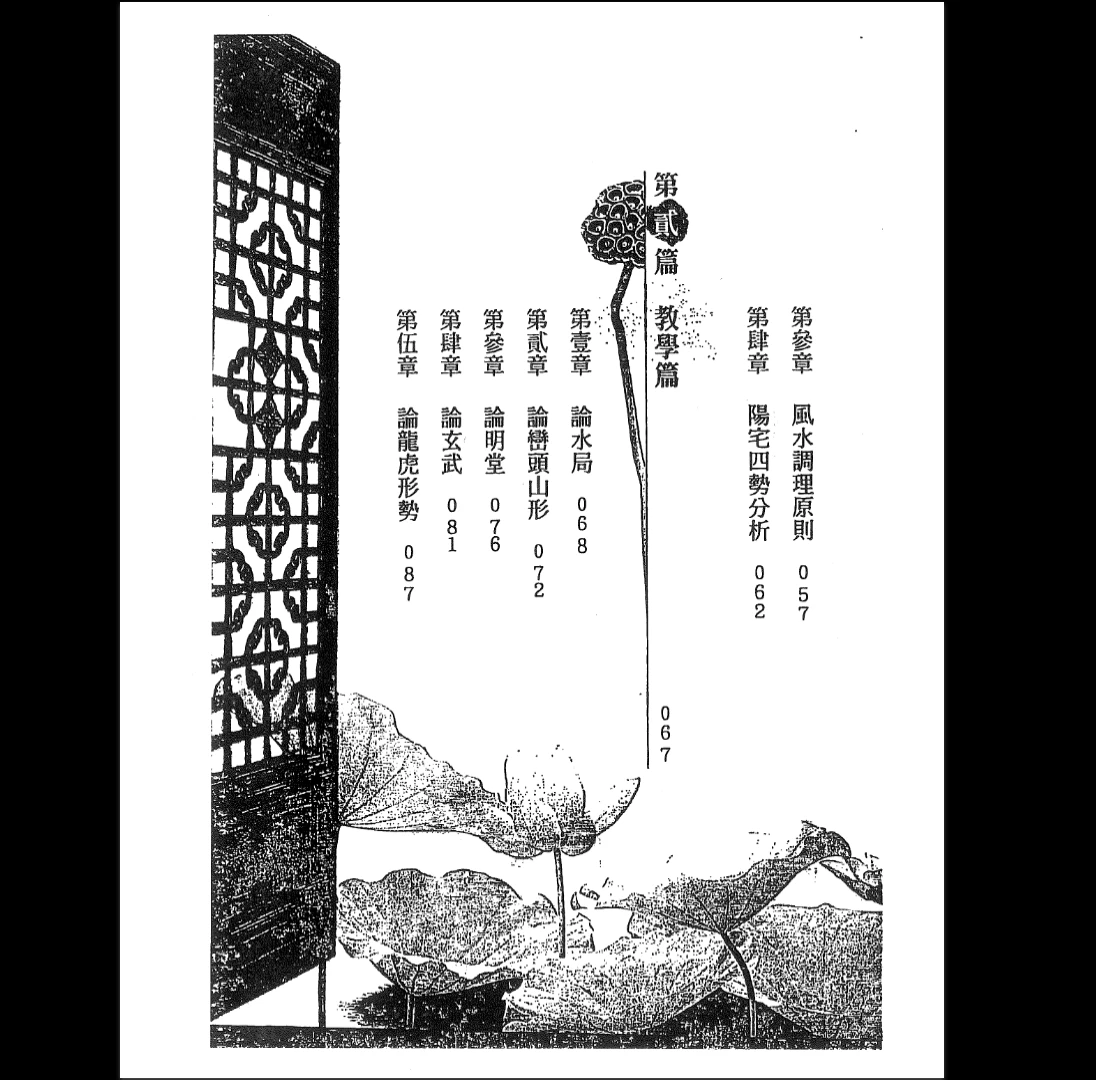 第參章 風水調理原則 057
第肆章 陽宅四勢分析 062

第貳篇 教學篇 067

第壹章 論水局 068
第貳章 論巒頭山形 072
第參章 論明堂 076
第肆章 論玄武 081
第伍章 論龍虎形勢 087